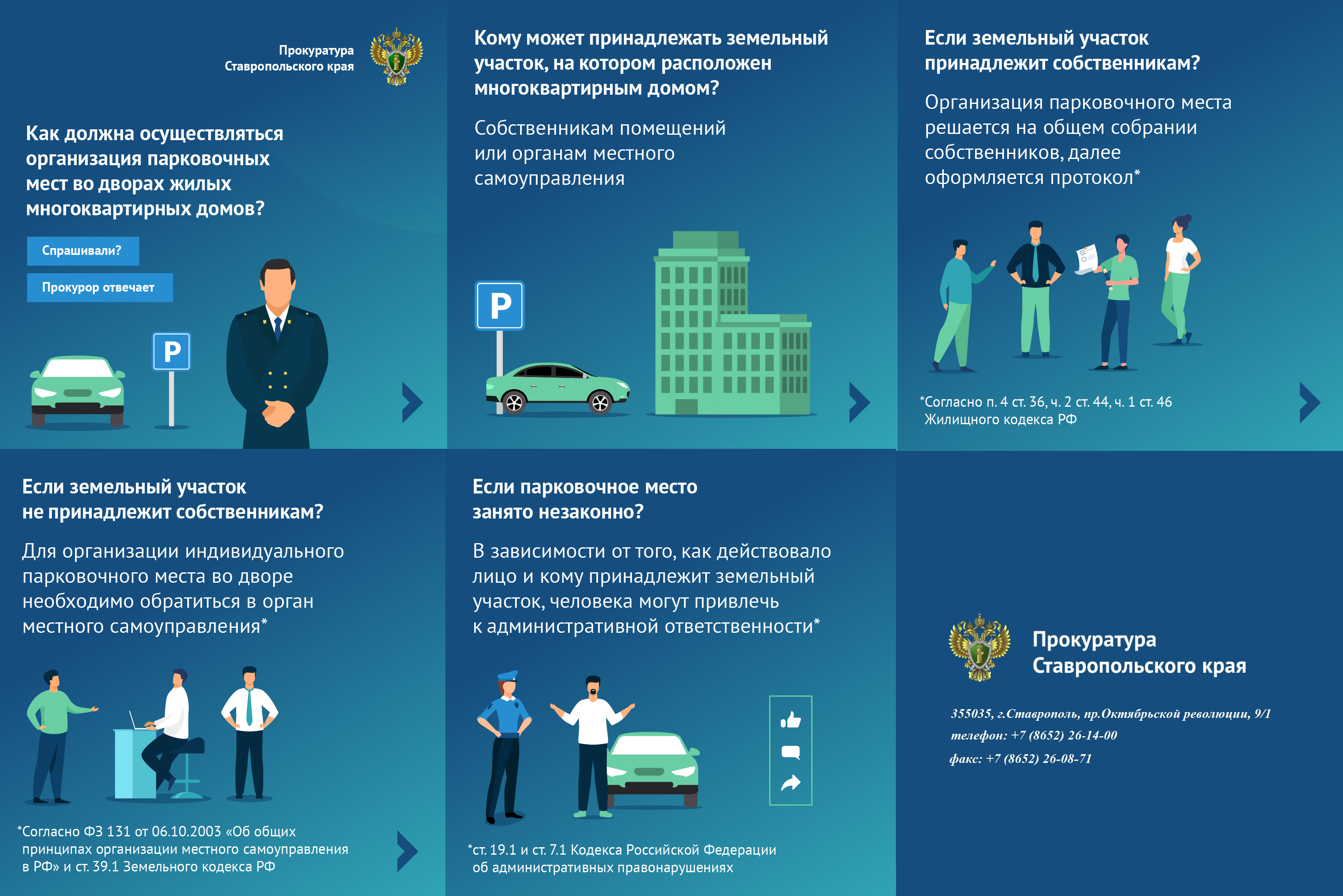 Прокуратура
Ставропольского края

Как должна осуществляться организация парковочных мест во дворах жилых многоквартирных домов?

Спрашивали?

Прокурор отвечает

P

Кому может принадлежать земельный участок, на котором расположен многоквартирным домом?

Собственникам помещений или органам местного самоуправления

P

Если земельный участок принадлежит собственникам?

Организация парковочного места решается на общем собрании собственников, далее оформляется протокол*

*Согласно п. 4 ст. 36, ч. 2 ст. 44, ч. 1 ст. 46 Жилищного кодекса РФ

Если земельный участок не принадлежит собственникам?

Для организации индивидуального парковочного места во дворе необходимо обратиться в орган местного самоуправления*

*Согласно ФЗ 131 от 06.10.2003 «Об общих принципах организации местного самоуправления в РФ» и ст. 39.1 Земельного кодекса РФ

Если парковочное место занято незаконно?

В зависимости от того, как действовало лицо и кому принадлежит земельный участок, человека могут привлечь к административной ответственности*

*ст. 19.1 и ст. 7.1 Кодекса Российской Федерации об административных правонарушениях

Прокуратура
Ставропольского края

355035, г.Ставрополь, пр.Октябрьской революции, 9/1
телефон: +7 (8652) 26-14-00
факс: +7 (8652) 26-08-71